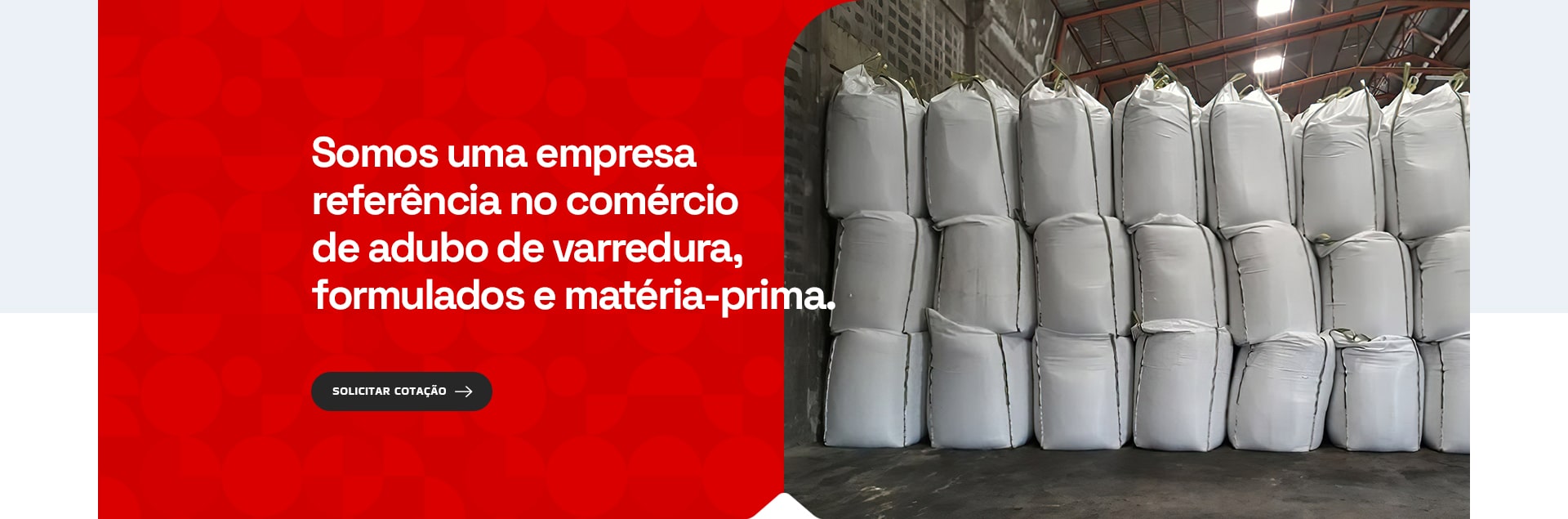 Somos uma empresa referência no comércio de adubo de varredura, formulados e matéria-prima.

SOLICITAR COTAÇÃO